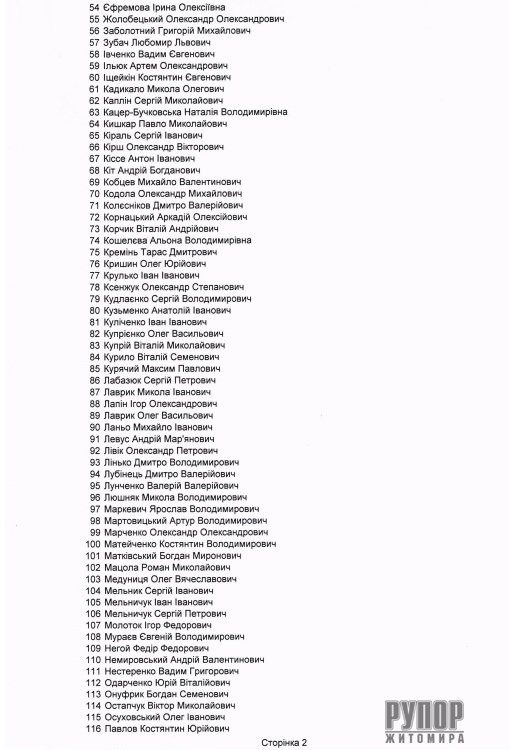 54 Єфремова Ірина Олексіївна
55 Жолобецький Олександр Олександрович
56 Заболотний Григорій Михайлович
57 Зубач Любомир Львович
58 Івченко Вадим Євгенович
59 Ільюк Артем Олександрович
60 Іщейкін Костянтин Євгенович
61 Кадикало Микола Олегович
62 Каплін Сергій Миколайович
63 Кацер-Бучковська Наталія Володимирівна
64 Кишкар Павло Миколайович
65 Кіраль Сергій Іванович
66 Кірш Олександр Вікторович
67 Кіссе Антон Іванович
68 Кіт Андрій Богданович
69 Кобцев Михайло Валентинович
70 Кодола Олександр Михайлович
71 Колєсніков Дмитро Валерійович
72 Корнацький Аркадій Олексійович
73 Корчик Віталій Андрійович
74 Кошелєва Альона Володимирівна
75 Кремінь Тарас Дмитрович
76 Кришин Олег Юрійович
77 Крулько Іван Іванович
78 Ксенжук Олександр Степанович
79 Кудлаєнко Сергій Володимирович
80 Кузьменко Анатолій Іванович
81 Куліченко Іван Іванович
82 Купрієнко Олег Васильович
83 Купрій Віталій Миколайович
84 Курило Віталій Семенович
85 Курячий Максим Павлович
86 Лабазюк Сергій Петрович
87 Лаврик Микола Іванович
88 Лапін Ігор Олександрович
89 Лаврик Олег Васильович
90 Ланьо Михайло Іванович
91 Левус Андрій Мар'янович
92 Лівік Олександр Петрович
93 Лінько Дмитро Володимирович
94 Лубінець Дмитро Валерійович
95 Лунченко Валерій Валерійович
96 Люшняк Микола Володимирович
97 Маркевич Ярослав Володимирович
98 Мартовицький Артур Володимирович
99 Марченко Олександр Олександрович
100 Матейченко Костянтин Володимирович
101 Матківський Богдан Миронович
102 Мацола Роман Миколайович
103 Медуниця Олег Вячеславович
104 Мельник Сергій Іванович
105 Мельничук Іван Іванович
106 Мельничук Сергій Петрович
107 Молоток Ігор Федорович
108 Мураєв Євгеній Володимирович
109 Негой Федір Федорович
110 Немировський Андрій Валентинович
111 Нестеренко Вадим Григорович
112 Одарченко Юрій Віталійович
113 Онуфрик Богдан Семенович
114 Остапчук Віктор Миколайович
115 Осуховський Олег Іванович
116 Павлов Костянтин Юрійович

Сторінка 2

РУПОР ЖИТОМИРА